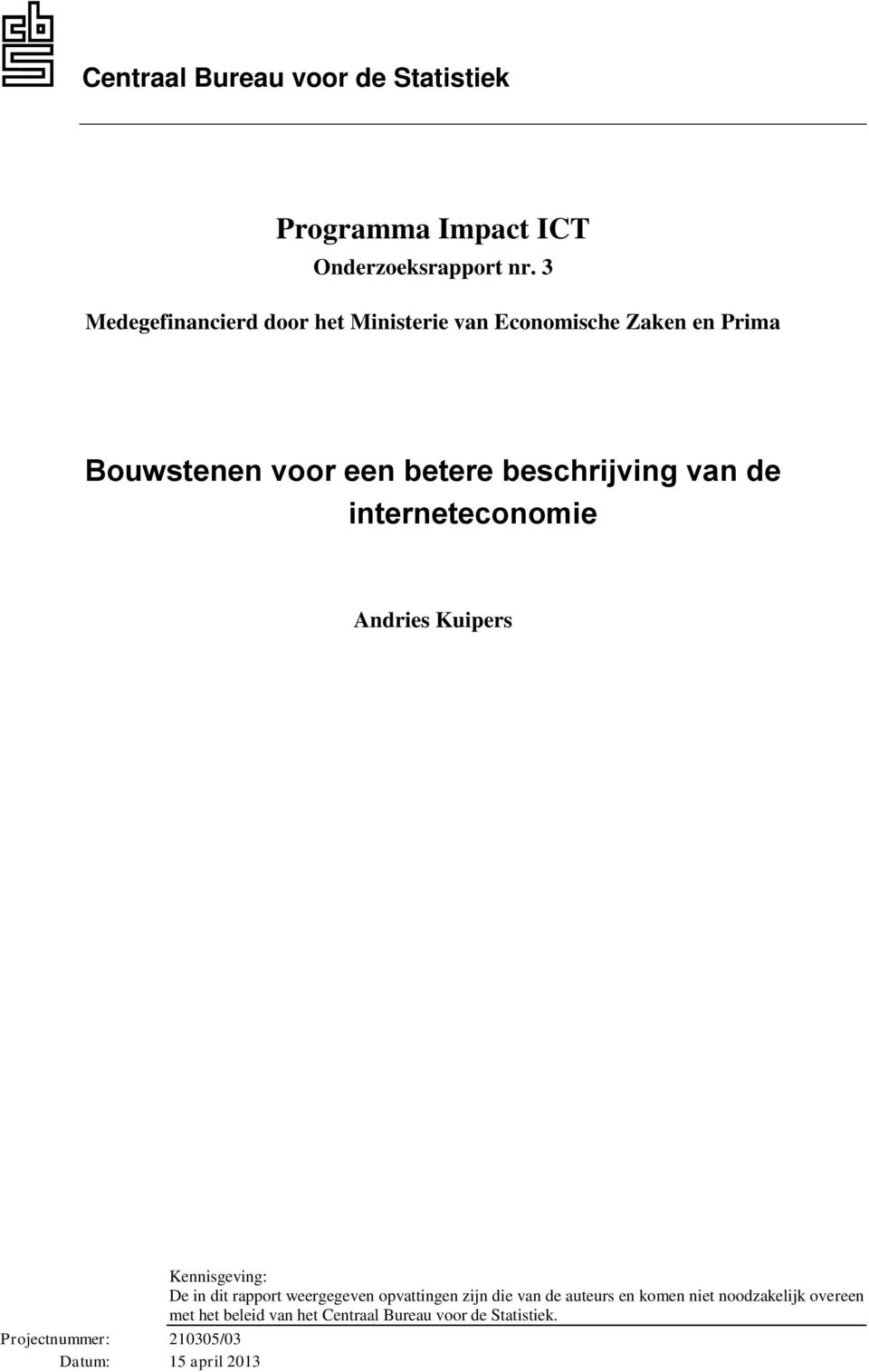 cbs

Centraal Bureau voor de Statistiek

Programma Impact ICT
Onderzoeksrapport nr. 3

Medegefinancierd door het Ministerie van Economische Zaken en Prima

Bouwstenen voor een betere beschrijving van de interneteconomie

Andries Kuipers

Kennisgeving:
De in dit rapport weergegeven opvattingen zijn die van de auteurs en komen niet noodzakelijk overeen met het beleid van het Centraal Bureau voor de Statistiek.

Projectnummer: 210305/03
Datum: 15 april 2013